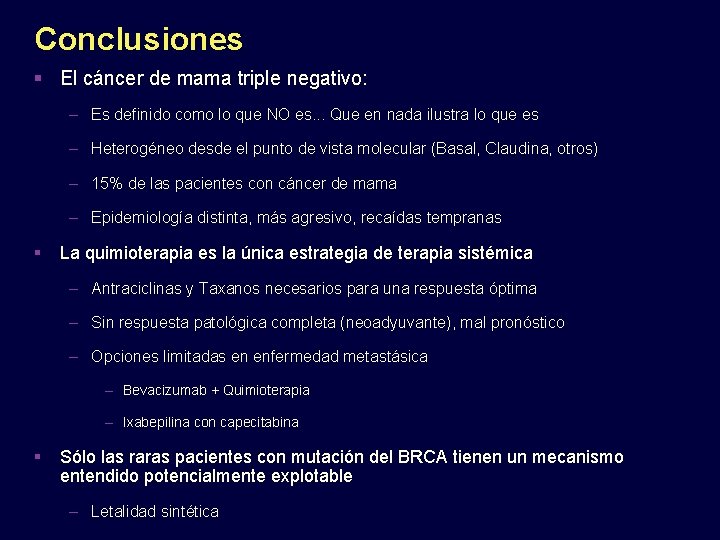 Conclusiones

▪ El cáncer de mama triple negativo:

– Es definido como lo que NO es... Que en nada ilustra lo que es

– Heterogéneo desde el punto de vista molecular (Basal, Claudina, otros)

– 15% de las pacientes con cáncer de mama

– Epidemiología distinta, más agresivo, recaídas tempranas

▪ La quimioterapia es la única estrategia de terapia sistémica

– Antraciclinas y Taxanos necesarios para una respuesta óptima

– Sin respuesta patológica completa (neoadyuvante), mal pronóstico

– Opciones limitadas en enfermedad metastásica

– Bevacizumab + Quimioterapia

– Ixabepilina con capecitabina

▪ Sólo las raras pacientes con mutación del BRCA tienen un mecanismo entendido potencialmente explotable

– Letalidad sintética